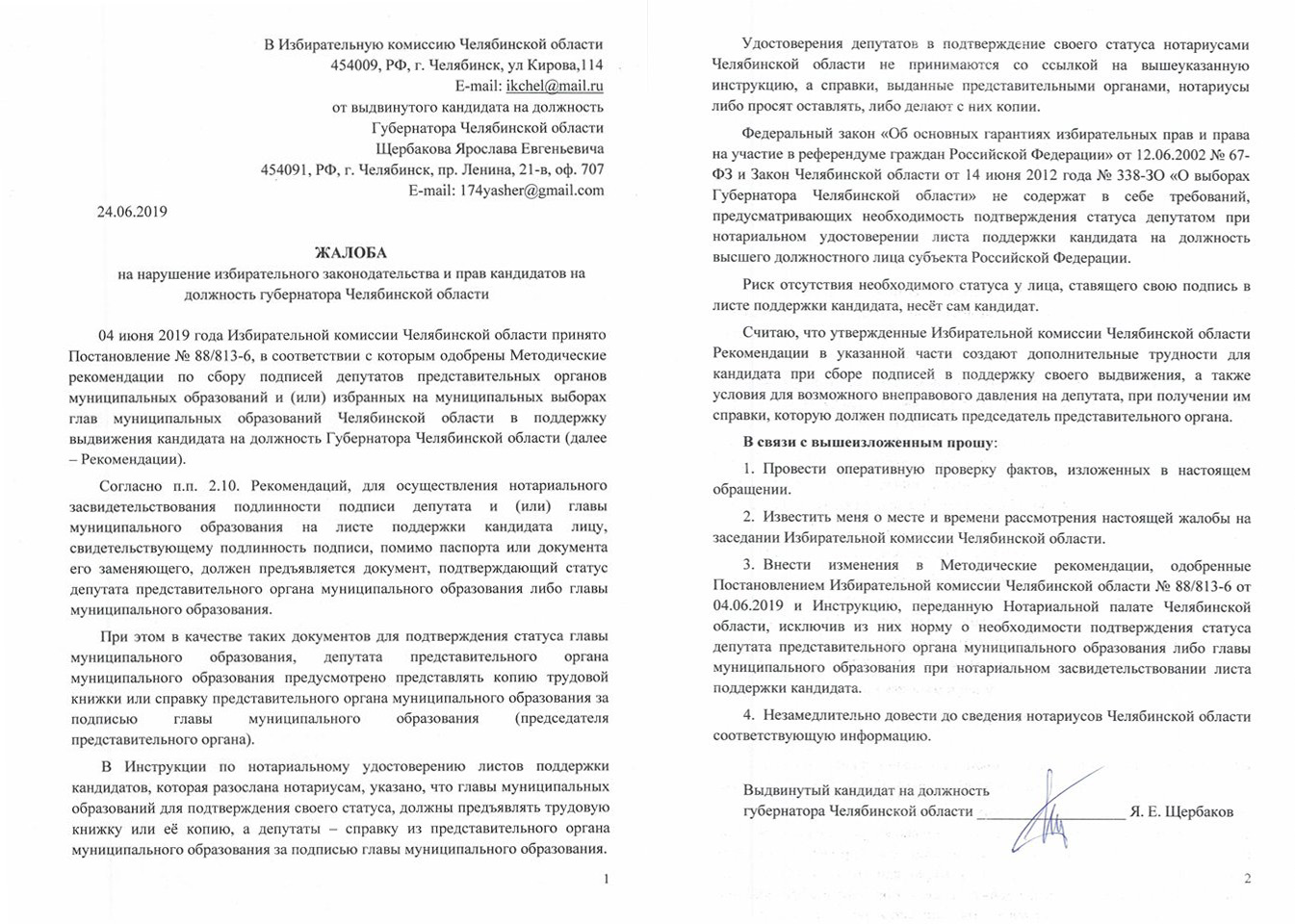 В Избирательную комиссию Челябинской области
454009, РФ, г. Челябинск, ул Кирова,114
E-mail: ikchel@mail.ru
от выдвинутого кандидата на должность
Губернатора Челябинской области
Щербакова Ярослава Евгеньевича
454091, РФ, г. Челябинск, пр. Ленина, 21-в, оф. 707
E-mail: 174yasher@gmail.com

24.06.2019

ЖАЛОБА
на нарушение избирательного законодательства и прав кандидатов на должность губернатора Челябинской области

04 июня 2019 года Избирательной комиссии Челябинской области принято Постановление № 88/813-6, в соответствии с которым одобрены Методические рекомендации по сбору подписей депутатов представительных органов муниципальных образований и (или) избранных на муниципальных выборах глав муниципальных образований Челябинской области в поддержку выдвижения кандидата на должность Губернатора Челябинской области (далее – Рекомендации).

Согласно п.п. 2.10. Рекомендаций, для осуществления нотариального засвидетельствования подлинности подписи депутата и (или) главы муниципального образования на листе поддержки кандидата лицу, свидетельствующему подлинность подписи, помимо паспорта или документа его заменяющего, должен предъявляется документ, подтверждающий статус депутата представительного органа муниципального образования либо главы муниципального образования.

При этом в качестве таких документов для подтверждения статуса главы муниципального образования, депутата представительного органа муниципального образования предусмотрено представлять копию трудовой книжки или справку представительного органа муниципального образования за подписью главы муниципального образования (председателя представительного органа).

В Инструкции по нотариальному удостоверению листов поддержки кандидатов, которая разослана нотариусам, указано, что главы муниципальных образований для подтверждения своего статуса, должны предъявлять трудовую книжку или её копию, а депутаты – справку из представительного органа муниципального образования за подписью главы муниципального образования.

1

Удостоверения депутатов в подтверждение своего статуса нотариусами Челябинской области не принимаются со ссылкой на вышеуказанную инструкцию, а справки, выданные представительными органами, нотариусы либо просят оставлять, либо делают с них копии.

Федеральный закон «Об основных гарантиях избирательных прав и права на участие в референдуме граждан Российской Федерации» от 12.06.2002 № 67-ФЗ и Закон Челябинской области от 14 июня 2012 года № 338-ЗО «О выборах Губернатора Челябинской области» не содержат в себе требований, предусматривающих необходимость подтверждения статуса депутатом при нотариальном удостоверении листа поддержки кандидата на должность высшего должностного лица субъекта Российской Федерации.

Риск отсутствия необходимого статуса у лица, ставящего свою подпись в листе поддержки кандидата, несёт сам кандидат.

Считаю, что утвержденные Избирательной комиссии Челябинской области Рекомендации в указанной части создают дополнительные трудности для кандидата при сборе подписей в поддержку своего выдвижения, а также условия для возможного внеправового давления на депутата, при получении им справки, которую должен подписать председатель представительного органа.

В связи с вышеизложенным прошу:

1. Провести оперативную проверку фактов, изложенных в настоящем обращении.

2. Известить меня о месте и времени рассмотрения настоящей жалобы на заседании Избирательной комиссии Челябинской области.

3. Внести изменения в Методические рекомендации, одобренные Постановлением Избирательной комиссии Челябинской области № 88/813-6 от 04.06.2019 и Инструкцию, переданную Нотариальной палате Челябинской области, исключив из них норму о необходимости подтверждения статуса депутата представительного органа муниципального образования либо главы муниципального образования при нотариальном засвидетельствовании листа поддержки кандидата.

4. Незамедлительно довести до сведения нотариусов Челябинской области соответствующую информацию.

Выдвинутый кандидат на должность
губернатора Челябинской области ____________ Я. Е. Щербаков

2